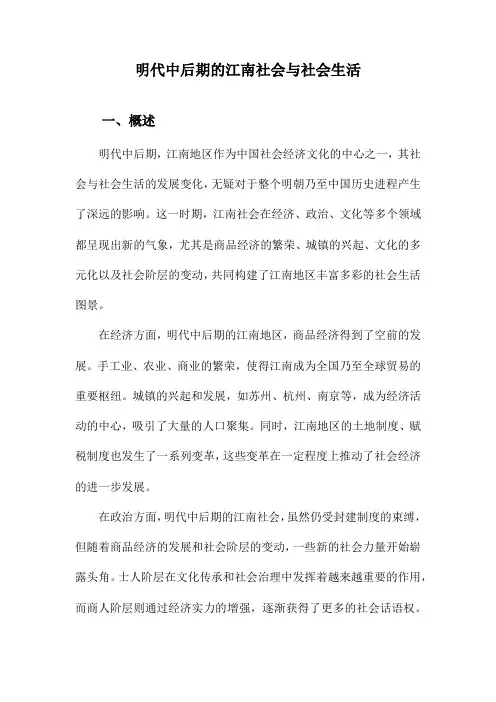 明代中后期的江南社会与社会生活

一、概述

明代中后期，江南地区作为中国社会经济文化的中心之一，其社会与社会生活的发展变化，无疑对于整个明朝乃至中国历史进程产生了深远的影响。这一时期，江南社会在经济、政治、文化等多个领域都呈现出新的气象，尤其是商品经济的繁荣、城镇的兴起、文化的多元化以及社会阶层的变动，共同构建了江南地区丰富多彩的社会生活图景。

在经济方面，明代中后期的江南地区，商品经济得到了空前的发展。手工业、农业、商业的繁荣，使得江南成为全国乃至全球贸易的重要枢纽。城镇的兴起和发展，如苏州、杭州、南京等，成为经济活动的中心，吸引了大量的人口聚集。同时，江南地区的土地制度、赋税制度也发生了一系列变革，这些变革在一定程度上推动了社会经济的进一步发展。

在政治方面，明代中后期的江南社会，虽然仍受封建制度的束缚，但随着商品经济的发展和社会阶层的变动，一些新的社会力量开始崭露头角。士人阶层在文化传承和社会治理中发挥着越来越重要的作用，而商人阶层则通过经济实力的增强，逐渐获得了更多的社会话语权。